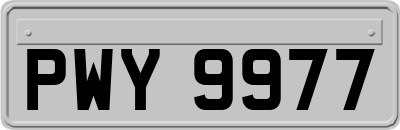 PWY 9977